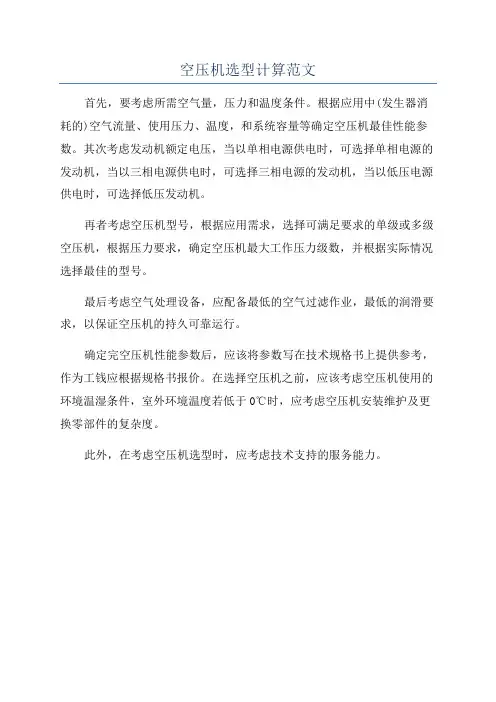 空压机选型计算范文

首先，要考虑所需空气量，压力和温度条件。根据应用中(发生器消耗的)空气流量、使用压力、温度，和系统容量等确定空压机最佳性能参数。其次考虑发动机额定电压，当以单相电源供电时，可选择单相电源的发动机，当以三相电源供电时，可选择三相电源的发动机，当以低压电源供电时，可选择低压发动机。

再者考虑空压机型号，根据应用需求，选择可满足要求的单级或多级空压机，根据压力要求，确定空压机最大工作压力级数，并根据实际情况选择最佳的型号。

最后考虑空气处理设备，应配备最低的空气过滤作业，最低的润滑要求，以保证空压机的持久可靠运行。

确定完空压机性能参数后，应该将参数写在技术规格书上提供参考，作为工钱应根据规格书报价。在选择空压机之前，应该考虑空压机使用的环境温湿条件，室外环境温度若低于 0℃时，应考虑空压机安装维护及更换零部件的复杂度。

此外，在考虑空压机选型时，应考虑技术支持的服务能力。